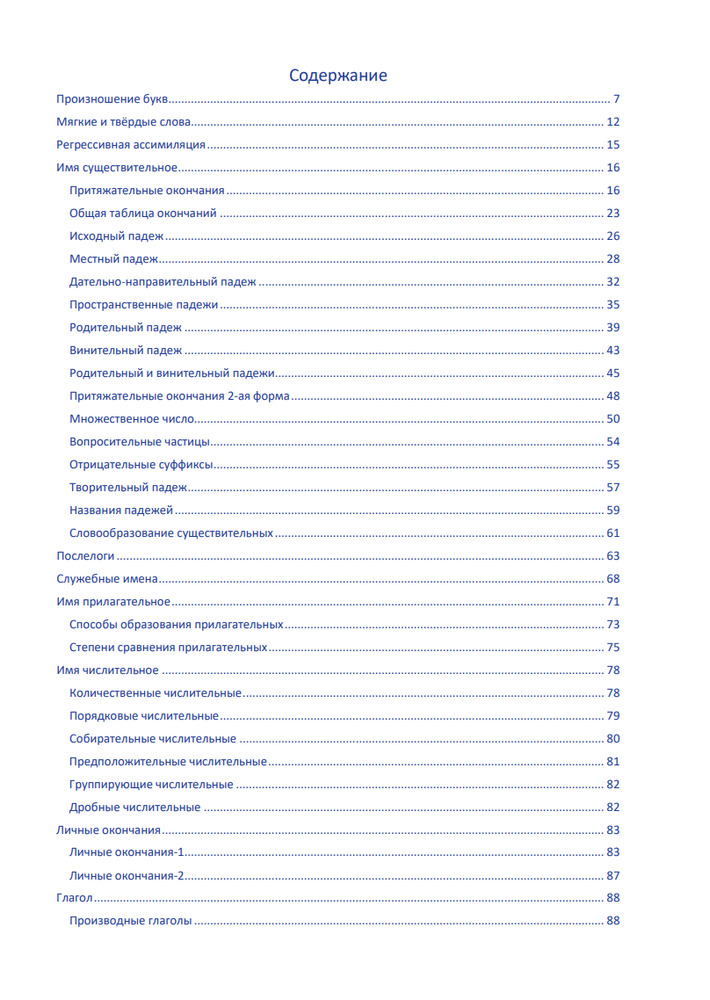 Содержание

Произношение букв ........ 7
Мягкие и твёрдые слова ........ 12
Регрессивная ассимиляция ........ 15
Имя существительное ........ 16
Притяжательные окончания ........ 16
Общая таблица окончаний ........ 23
Исходный падеж ........ 26
Местный падеж ........ 28
Дательно-направительный падеж ........ 32
Пространственные падежи ........ 35
Родительный падеж ........ 39
Винительный падеж ........ 43
Родительный и винительный падежи ........ 45
Притяжательные окончания 2-ая форма ........ 48
Множественное число ........ 50
Вопросительные частицы ........ 54
Отрицательные суффиксы ........ 55
Творительный падеж ........ 57
Названия падежей ........ 59
Словообразование существительных ........ 61
Послелоги ........ 63
Служебные имена ........ 68
Имя прилагательное ........ 71
Способы образования прилагательных ........ 73
Степени сравнения прилагательных ........ 75
Имя числительное ........ 78
Количественные числительные ........ 78
Порядковые числительные ........ 79
Собирательные числительные ........ 80
Предположительные числительные ........ 81
Группирующие числительные ........ 82
Дробные числительные ........ 82
Личные окончания ........ 83
Личные окончания-1 ........ 83
Личные окончания-2 ........ 87
Глагол ........ 88
Производные глаголы ........ 88